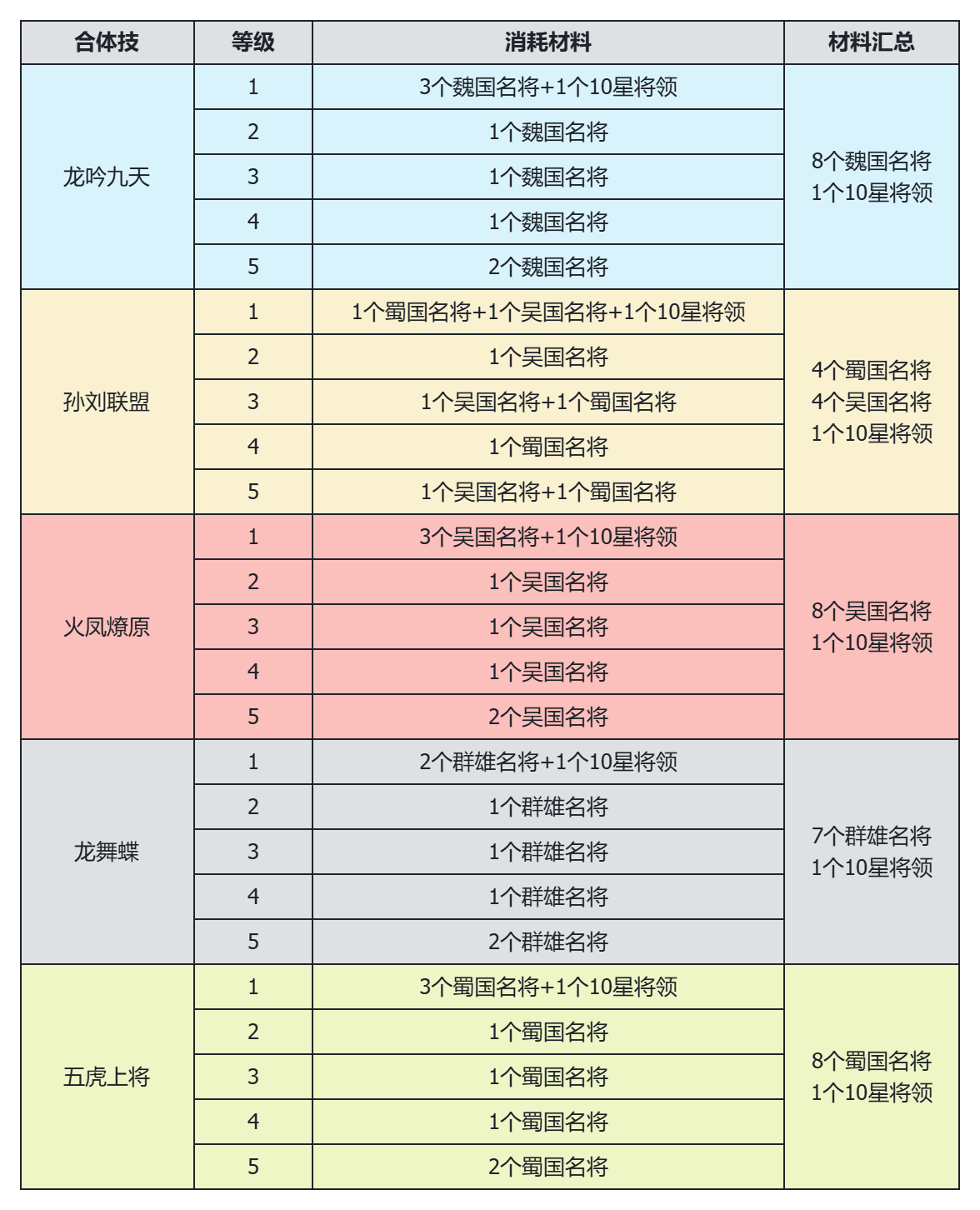 | 合体技 | 等级 | 消耗材料 | 材料汇总 |
|---|---|---|---|
| 龙吟九天 | 1 | 3个魏国名将+1个10星将领 | 8个魏国名将 1个10星将领 |
| | 2 | 1个魏国名将 | |
| | 3 | 1个魏国名将 | |
| | 4 | 1个魏国名将 | |
| | 5 | 2个魏国名将 | |
| 孙刘联盟 | 1 | 1个蜀国名将+1个吴国名将+1个10星将领 | 4个蜀国名将 4个吴国名将 1个10星将领 |
| | 2 | 1个吴国名将 | |
| | 3 | 1个吴国名将+1个蜀国名将 | |
| | 4 | 1个蜀国名将 | |
| | 5 | 1个吴国名将+1个蜀国名将 | |
| 火凤燎原 | 1 | 3个吴国名将+1个10星将领 | 8个吴国名将 1个10星将领 |
| | 2 | 1个吴国名将 | |
| | 3 | 1个吴国名将 | |
| | 4 | 1个吴国名将 | |
| | 5 | 2个吴国名将 | |
| 龙舞蝶 | 1 | 2个群雄名将+1个10星将领 | 7个群雄名将 1个10星将领 |
| | 2 | 1个群雄名将 | |
| | 3 | 1个群雄名将 | |
| | 4 | 1个群雄名将 | |
| | 5 | 2个群雄名将 | |
| 五虎上将 | 1 | 3个蜀国名将+1个10星将领 | 8个蜀国名将 1个10星将领 |
| | 2 | 1个蜀国名将 | |
| | 3 | 1个蜀国名将 | |
| | 4 | 1个蜀国名将 | |
| | 5 | 2个蜀国名将 | |